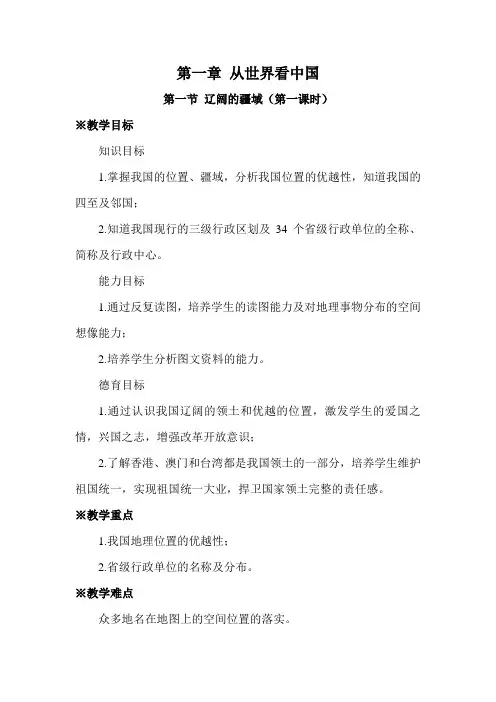 第一章 从世界看中国

第一节 辽阔的疆域（第一课时）

※教学目标

知识目标

1.掌握我国的位置、疆域，分析我国位置的优越性，知道我国的四至及邻国；

2.知道我国现行的三级行政区划及 34 个省级行政单位的全称、简称及行政中心。

能力目标

1.通过反复读图，培养学生的读图能力及对地理事物分布的空间想像能力；

2.培养学生分析图文资料的能力。

德育目标

1.通过认识我国辽阔的领土和优越的位置，激发学生的爱国之情，兴国之志，增强改革开放意识；

2.了解香港、澳门和台湾都是我国领土的一部分，培养学生维护祖国统一，实现祖国统一大业，捍卫国家领土完整的责任感。

※教学重点

1.我国地理位置的优越性；

2.省级行政单位的名称及分布。

※教学难点

众多地名在地图上的空间位置的落实。